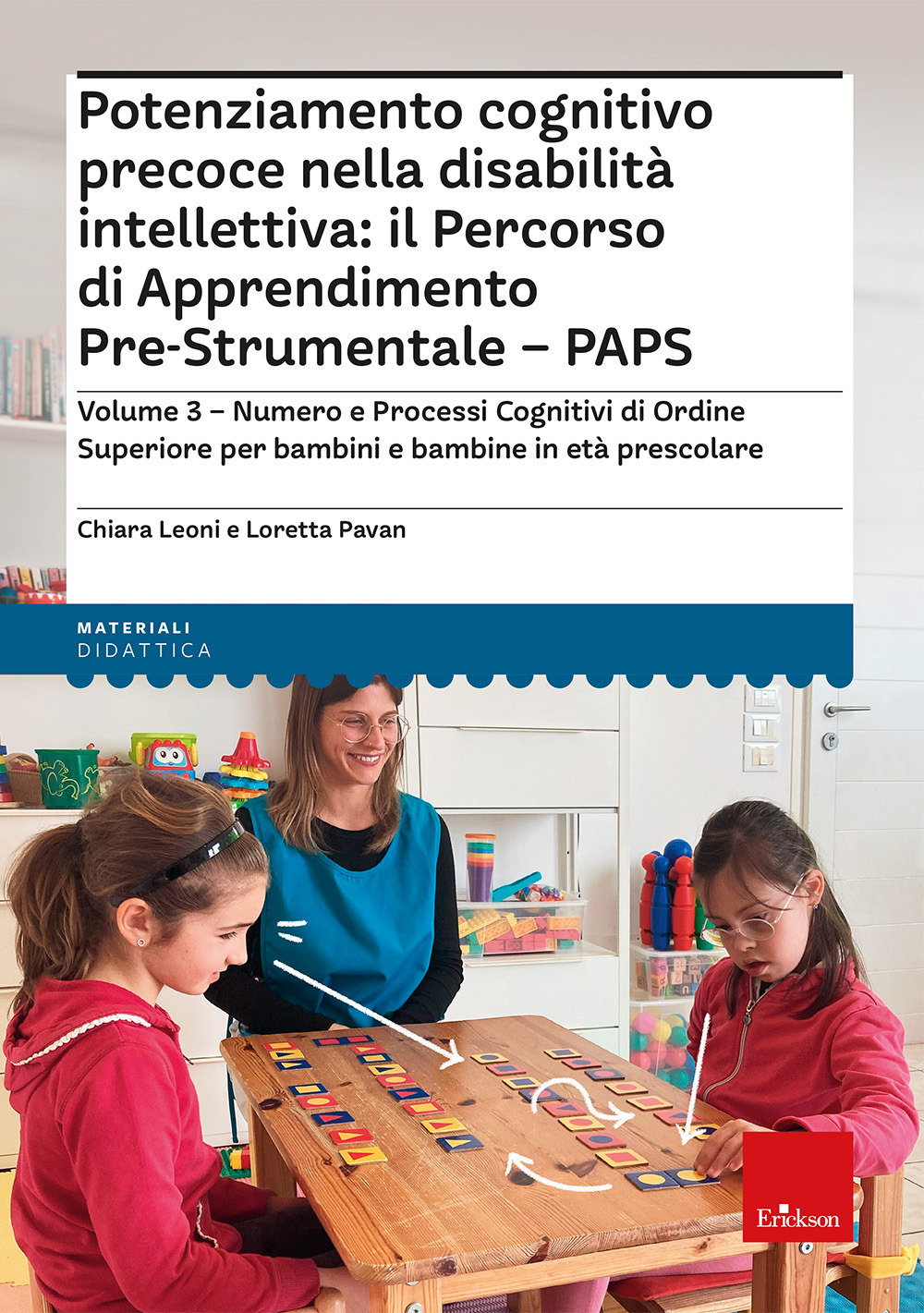 Potenziamento cognitivo precoce nella disabilità intellettiva: il Percorso di Apprendimento Pre-Strumentale – PAPS

Volume 3 – Numero e Processi Cognitivi di Ordine Superiore per bambini e bambine in età prescolare

Chiara Leoni e Loretta Pavan

MATERIALI
DIDATTICA

Erickson